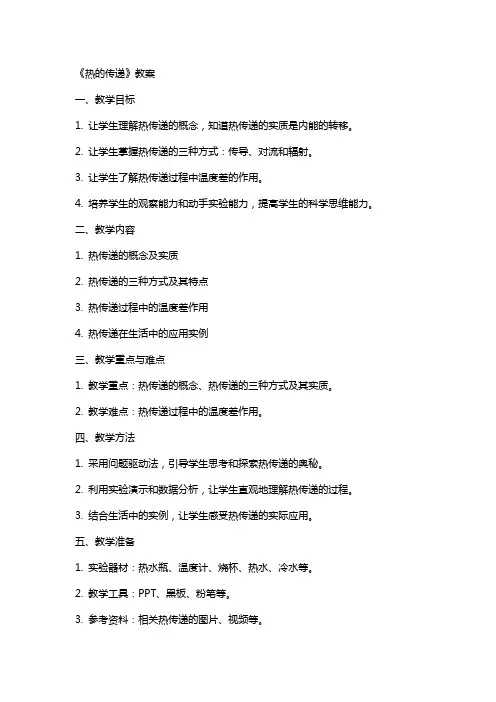 《热的传递》教案

一、教学目标

1. 让学生理解热传递的概念，知道热传递的实质是内能的转移。

2. 让学生掌握热传递的三种方式：传导、对流和辐射。

3. 让学生了解热传递过程中温度差的作用。

4. 培养学生的观察能力和动手实验能力，提高学生的科学思维能力。

二、教学内容

1. 热传递的概念及实质

2. 热传递的三种方式及其特点

3. 热传递过程中的温度差作用

4. 热传递在生活中的应用实例

三、教学重点与难点

1. 教学重点：热传递的概念、热传递的三种方式及其实质。

2. 教学难点：热传递过程中的温度差作用。

四、教学方法

1. 采用问题驱动法，引导学生思考和探索热传递的奥秘。

2. 利用实验演示和数据分析，让学生直观地理解热传递的过程。

3. 结合生活中的实例，让学生感受热传递的实际应用。

五、教学准备

1. 实验器材：热水瓶、温度计、烧杯、热水、冷水等。

2. 教学工具：PPT、黑板、粉笔等。

3. 参考资料：相关热传递的图片、视频等。